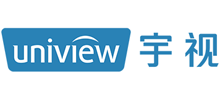 uniview 宇视